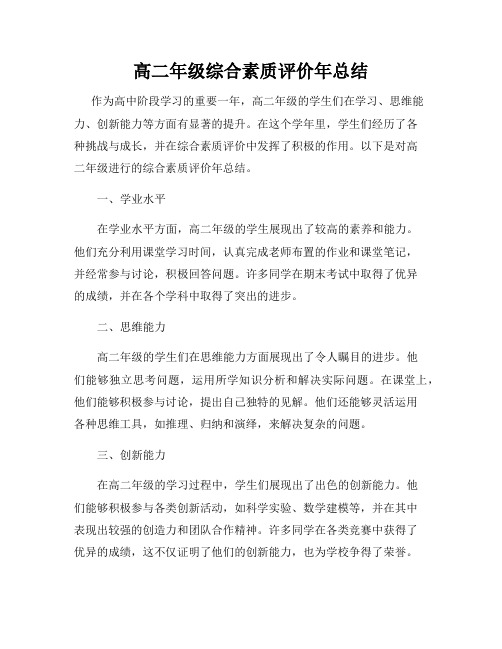 高二年级综合素质评价年总结

作为高中阶段学习的重要一年，高二年级的学生们在学习、思维能力、创新能力等方面有显著的提升。在这个学年里，学生们经历了各种挑战与成长，并在综合素质评价中发挥了积极的作用。以下是对高二年级进行的综合素质评价年总结。

一、学业水平

在学业水平方面，高二年级的学生展现出了较高的素养和能力。他们充分利用课堂学习时间，认真完成老师布置的作业和课堂笔记，并经常参与讨论，积极回答问题。许多同学在期末考试中取得了优异的成绩，并在各个学科中取得了突出的进步。

二、思维能力

高二年级的学生们在思维能力方面展现出了令人瞩目的进步。他们能够独立思考问题，运用所学知识分析和解决实际问题。在课堂上，他们能够积极参与讨论，提出自己独特的见解。他们还能够灵活运用各种思维工具，如推理、归纳和演绎，来解决复杂的问题。

三、创新能力

在高二年级的学习过程中，学生们展现出了出色的创新能力。他们能够积极参与各类创新活动，如科学实验、数学建模等，并在其中表现出较强的创造力和团队合作精神。许多同学在各类竞赛中获得了优异的成绩，这不仅证明了他们的创新能力，也为学校争得了荣誉。